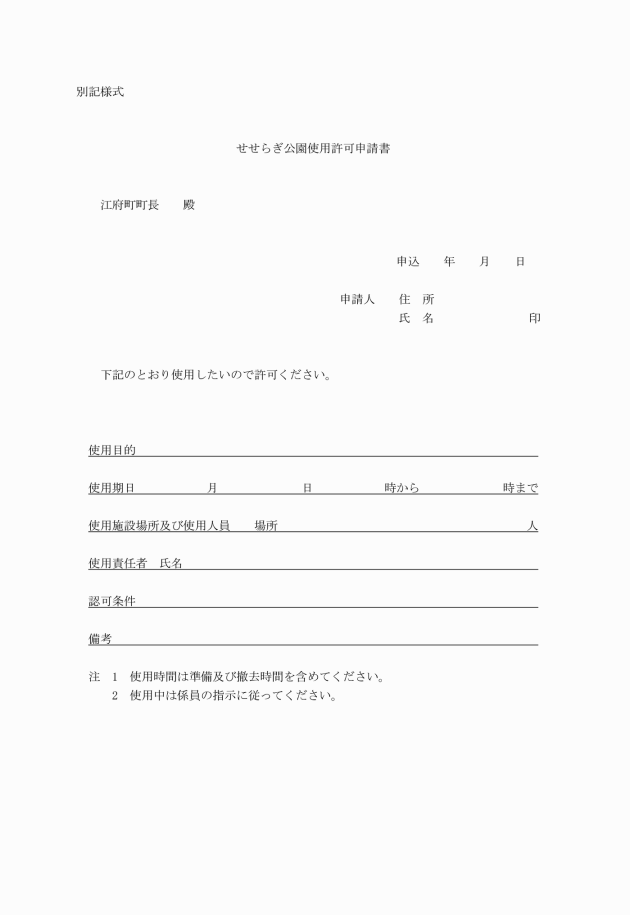 別記様式

せせらぎ公園使用許可申請書

江府町町長　　殿

申込　　年　　月　　日

申請人　　住　所
氏　名　　　　　　　　印

下記のとおり使用したいので許可ください。

使用目的

使用期日　　　　月　　　　日　　　　時から　　　　時まで

使用施設場所及び使用人員　　場所　　　　　　　　人

使用責任者　氏名

認可条件

備考

注　1　使用時間は準備及び撤去時間を含めてください。
　　2　使用中は係員の指示に従ってください。